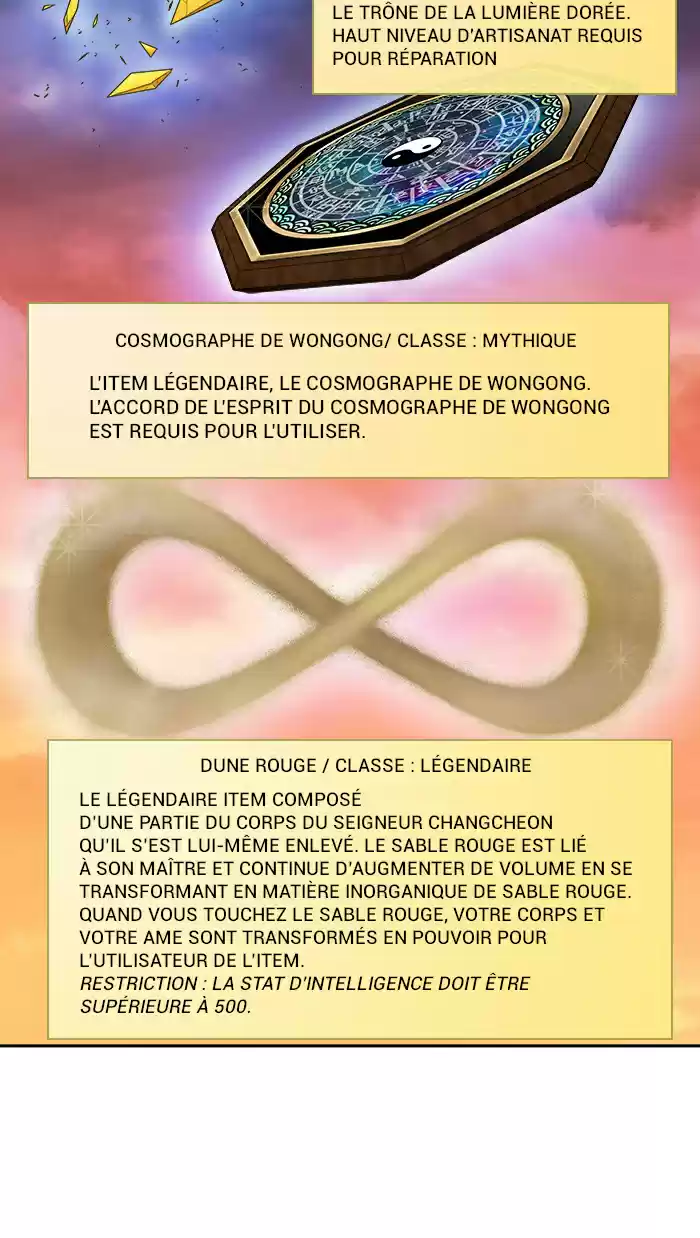 LE TRÔNE DE LA LUMIÈRE DORÉE. HAUT NIVEAU D'ARTISANAT REQUIS POUR RÉPARATION

COSMOGRAPHE DE WONGONG/ CLASSE : MYTHIQUE

L'ITEM LÉGENDAIRE, LE COSMOGRAPHE DE WONGONG. L'ACCORD DE L'ESPRIT DU COSMOGRAPHE DE WONGONG EST REQUIS POUR L'UTILISER.

DUNE ROUGE / CLASSE : LÉGENDAIRE

LE LÉGENDAIRE ITEM COMPOSÉ D'UNE PARTIE DU CORPS DU SEIGNEUR CHANGCHEON QU'IL S'EST LUI-MÊME ENLEVÉ. LE SABLE ROUGE EST LIÉ À SON MAÎTRE ET CONTINUE D'AUGMENTER DE VOLUME EN SE TRANSFORMANT EN MATIÈRE INORGANIQUE DE SABLE ROUGE. QUAND VOUS TOUCHEZ LE SABLE ROUGE, VOTRE CORPS ET VOTRE AME SONT TRANSFORMÉS EN POUVOIR POUR L'UTILISATEUR DE L'ITEM.
RESTRICTION : LA STAT D'INTELLIGENCE DOIT ÊTRE SUPÉRIEURE À 500.